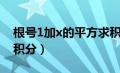 根号1加x的平方求积
积分）